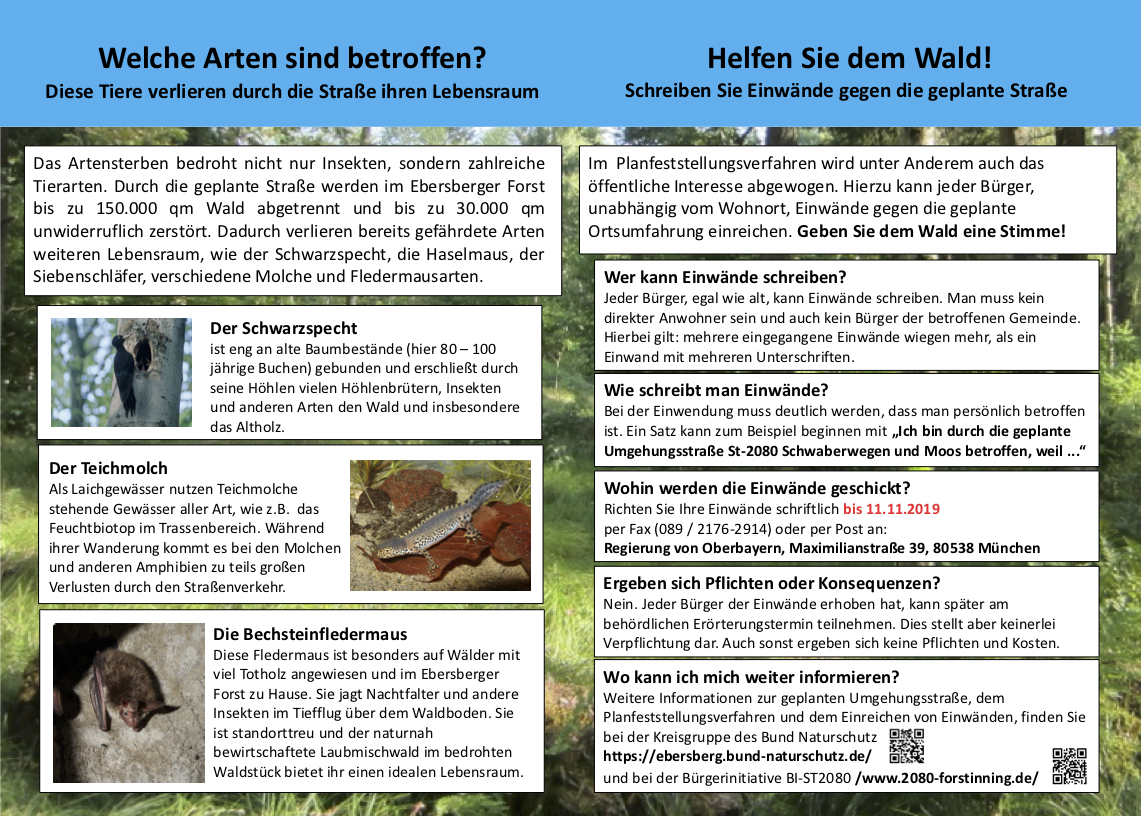 Welche Arten sind betroffen?
Diese Tiere verlieren durch die Straße ihren Lebensraum

Das Artensterben bedroht nicht nur Insekten, sondern zahlreiche Tierarten. Durch die geplante Straße werden im Ebersberger Forst bis zu 150.000 qm Wald abgetrennt und bis zu 30.000 qm unwiderruflich zerstört. Dadurch verlieren bereits gefährdete Arten weiteren Lebensraum, wie der Schwarzspecht, die Haselmaus, der Siebenschläfer, verschiedene Molche und Fledermausarten.

Der Schwarzspecht
ist eng an alte Baumbestände (hier 80 – 100 jährige Buchen) gebunden und erschließt durch seine Höhlen vielen Höhlenbrütern, Insekten und anderen Arten den Wald und insbesondere das Altholz.

Der Teichmolch
Als Laichgewässer nutzen Teichmolche stehende Gewässer aller Art, wie z.B. das Feuchtbiotop im Trassenbereich. Während ihrer Wanderung kommt es bei den Molchen und anderen Amphibien zu teils großen Verlusten durch den Straßenverkehr.

Die Bechsteinfledermaus
Diese Fledermaus ist besonders auf Wälder mit viel Totholz angewiesen und im Ebersberger Forst zu Hause. Sie jagt Nachtfalter und andere Insekten im Tiefflug über dem Waldboden. Sie ist standorttreu und der naturnah bewirtschaftete Laubmischwald im bedrohten Waldstück bietet ihr einen idealen Lebensraum.

Helfen Sie dem Wald!
Schreiben Sie Einwände gegen die geplante Straße

Im Planfeststellungsverfahren wird unter Anderem auch das öffentliche Interesse abgewogen. Hierzu kann jeder Bürger, unabhängig vom Wohnort, Einwände gegen die geplante Ortsumfahrung einreichen. Geben Sie dem Wald eine Stimme!

Wer kann Einwände schreiben?
Jeder Bürger, egal wie alt, kann Einwände schreiben. Man muss kein direkter Anwohner sein und auch kein Bürger der betroffenen Gemeinde. Hierbei gilt: mehrere eingegangene Einwände wiegen mehr, als ein Einwand mit mehreren Unterschriften.

Wie schreibt man Einwände?
Bei der Einwendung muss deutlich werden, dass man persönlich betroffen ist. Ein Satz kann zum Beispiel beginnen mit „Ich bin durch die geplante Umgehungsstraße St-2080 Schwaberwegen und Moos betroffen, weil ...“

Wohin werden die Einwände geschickt?
Richten Sie Ihre Einwände schriftlich bis 11.11.2019 per Fax (089 / 2176-2914) oder per Post an:
Regierung von Oberbayern, Maximilianstraße 39, 80538 München

Ergeben sich Pflichten oder Konsequenzen?
Nein. Jeder Bürger der Einwände erhoben hat, kann später am behördlichen Erörterungstermin teilnehmen. Dies stellt aber keinerlei Verpflichtung dar. Auch sonst ergeben sich keine Pflichten und Kosten.

Wo kann ich mich weiter informieren?
Weitere Informationen zur geplanten Umgehungsstraße, dem Planfeststellungsverfahren und dem Einreichen von Einwänden, finden Sie bei der Kreisgruppe des Bund Naturschutz
https://ebersberg.bund-naturschutz.de/
und bei der Bürgerinitiative BI-ST2080 /www.2080-forstinning.de/